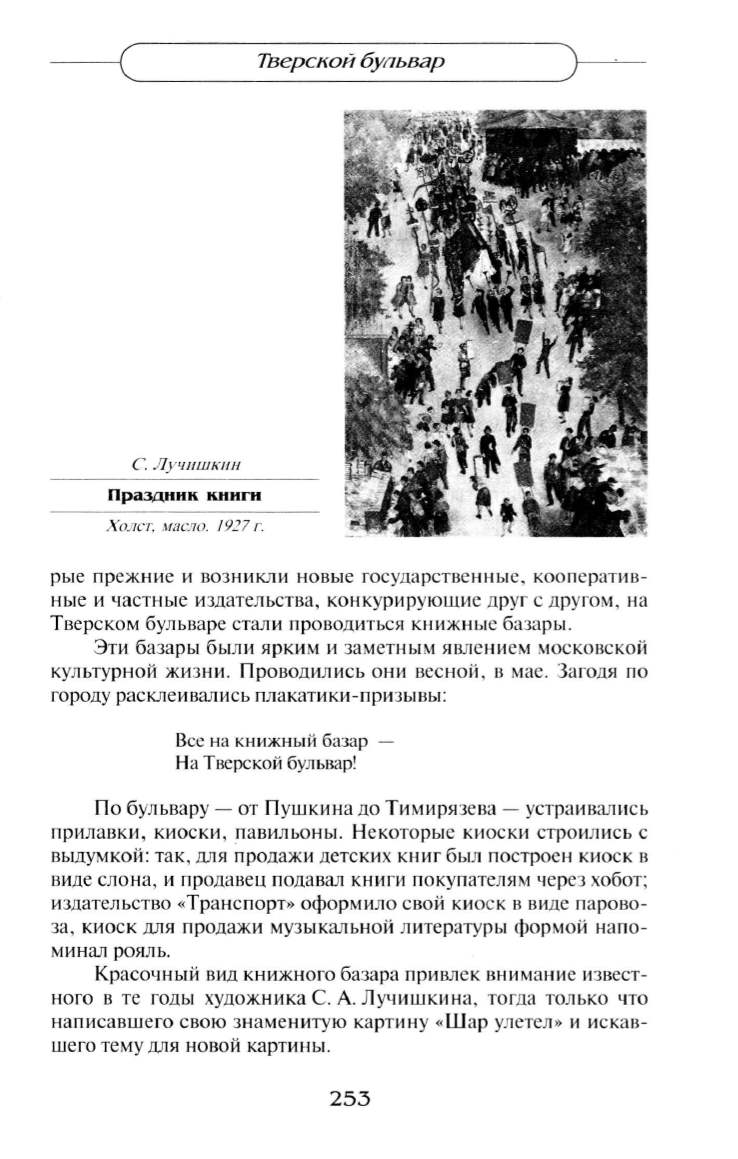 Тверской бульвар

С. Лучишкин

Праздник книги

Холст, масло. 1927 г.

рые прежние и возникли новые государственные, кооперативные и частные издательства, конкурирующие друг с другом, на Тверском бульваре стали проводиться книжные базары.

Эти базары были ярким и заметным явлением московской культурной жизни. Проводились они весной, в мае. Загодя по городу расклеивались плакатики-призывы:

Все на книжный базар —
На Тверской бульвар!

По бульвару — от Пушкина до Тимирязева — устраивались прилавки, киоски, павильоны. Некоторые киоски строились с выдумкой: так, для продажи детских книг был построен киоск в виде слона, и продавец подавал книги покупателям через хобот; издательство «Транспорт» оформило свой киоск в виде паровоза, киоск для продажи музыкальной литературы формой напоминал рояль.

Красочный вид книжного базара привлек внимание известного в те годы художника С. А. Лучишкина, тогда только что написавшего свою знаменитую картину «Шар улетел» и искавшего тему для новой картины.

253